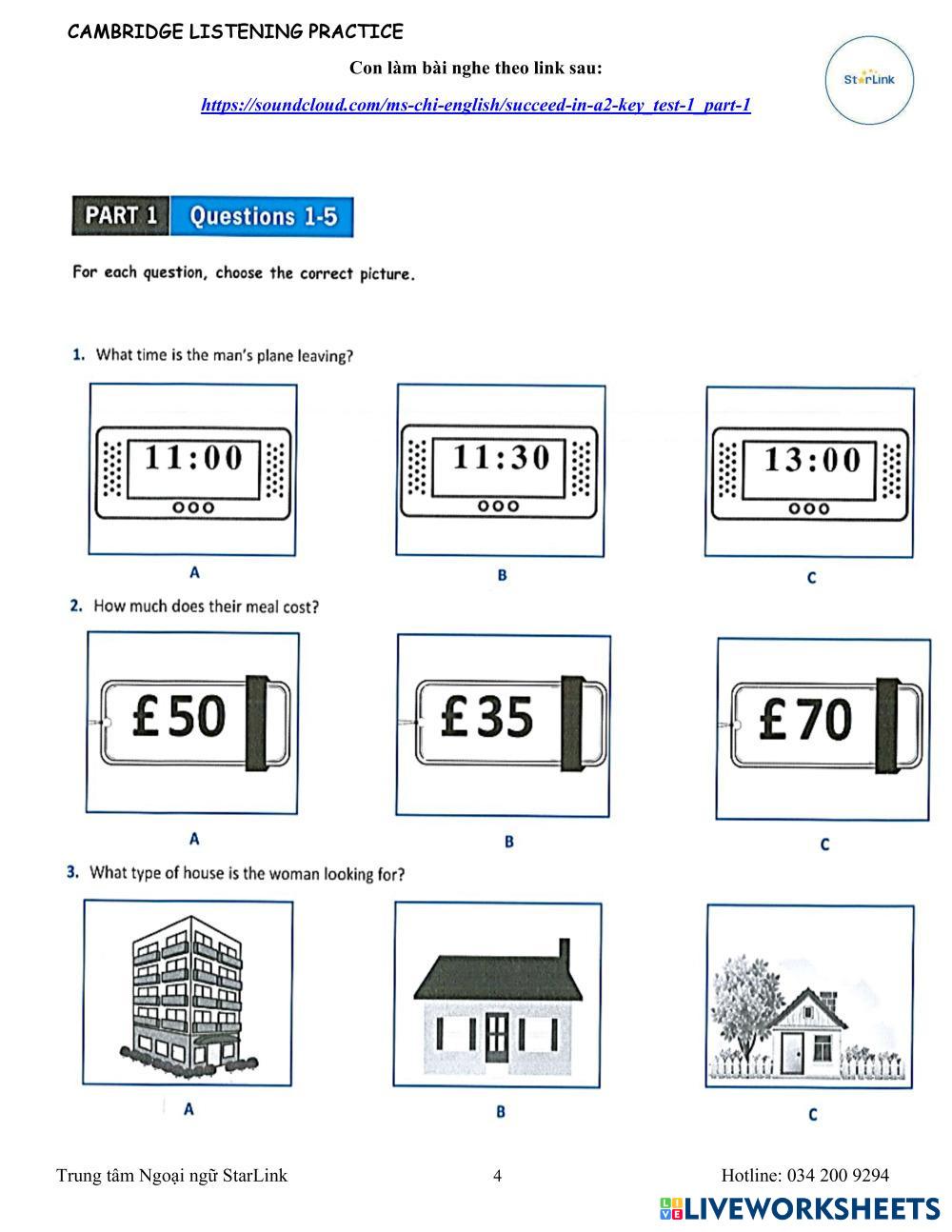 CAMBRIDGE LISTENING PRACTICE

Con làm bài nghe theo link sau:

https://soundcloud.com/ms-chi-english/succeed-in-a2-key_test-1_part-1

StarLink

PART 1 Questions 1-5

For each question, choose the correct picture.

1. What time is the man's plane leaving?

11:00

A

11:30

B

13:00

C

2. How much does their meal cost?

£50

A

£35

B

£70

C

3. What type of house is the woman looking for?

A

B

C

Trung tâm Ngoại ngữ StarLink

4

Hotline: 034 200 9294

LIVEWORKSHEETS